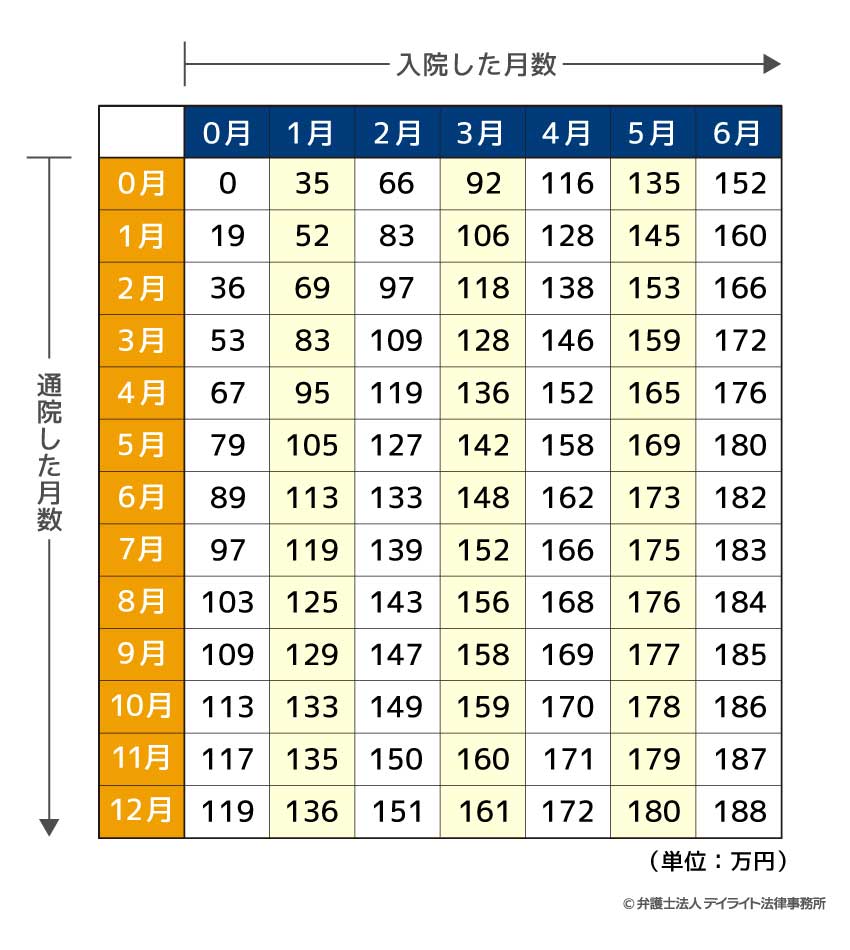 入院した月数

通院した月数

| | 0月 | 1月 | 2月 | 3月 | 4月 | 5月 | 6月 |
|---|---|---|---|---|---|---|---|
| 0月 | 0 | 35 | 66 | 92 | 116 | 135 | 152 |
| 1月 | 19 | 52 | 83 | 106 | 128 | 145 | 160 |
| 2月 | 36 | 69 | 97 | 118 | 138 | 153 | 166 |
| 3月 | 53 | 83 | 109 | 128 | 146 | 159 | 172 |
| 4月 | 67 | 95 | 119 | 136 | 152 | 165 | 176 |
| 5月 | 79 | 105 | 127 | 142 | 158 | 169 | 180 |
| 6月 | 89 | 113 | 133 | 148 | 162 | 173 | 182 |
| 7月 | 97 | 119 | 139 | 152 | 166 | 175 | 183 |
| 8月 | 103 | 125 | 143 | 156 | 168 | 176 | 184 |
| 9月 | 109 | 129 | 147 | 158 | 169 | 177 | 185 |
| 10月 | 113 | 133 | 149 | 159 | 170 | 178 | 186 |
| 11月 | 117 | 135 | 150 | 160 | 171 | 179 | 187 |
| 12月 | 119 | 136 | 151 | 161 | 172 | 180 | 188 |

（単位：万円）

© 弁護士法人 デイライト法律事務所